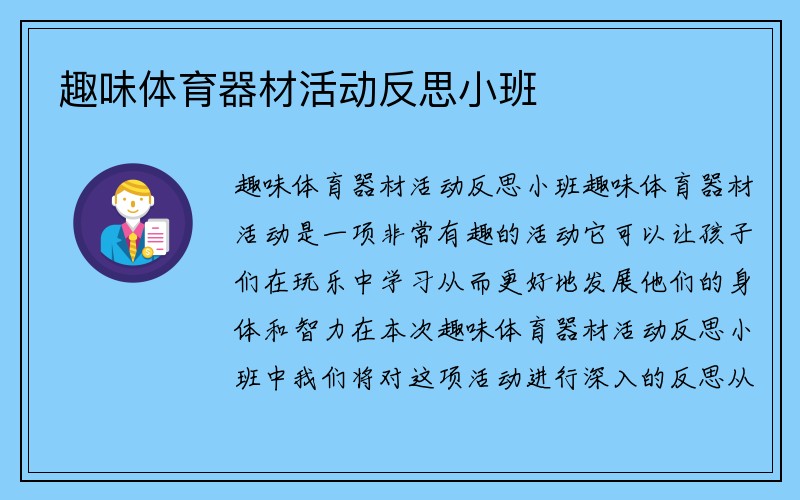 趣味体育器材活动反思小班

趣味体育器材活动反思小班趣味体育器材活动是一项非常有趣的活动它可以让孩子们在玩乐中学习从而更好地发展他们的身体和智力在本次趣味体育器材活动反思小班中我们将对这项活动进行深入的反思从